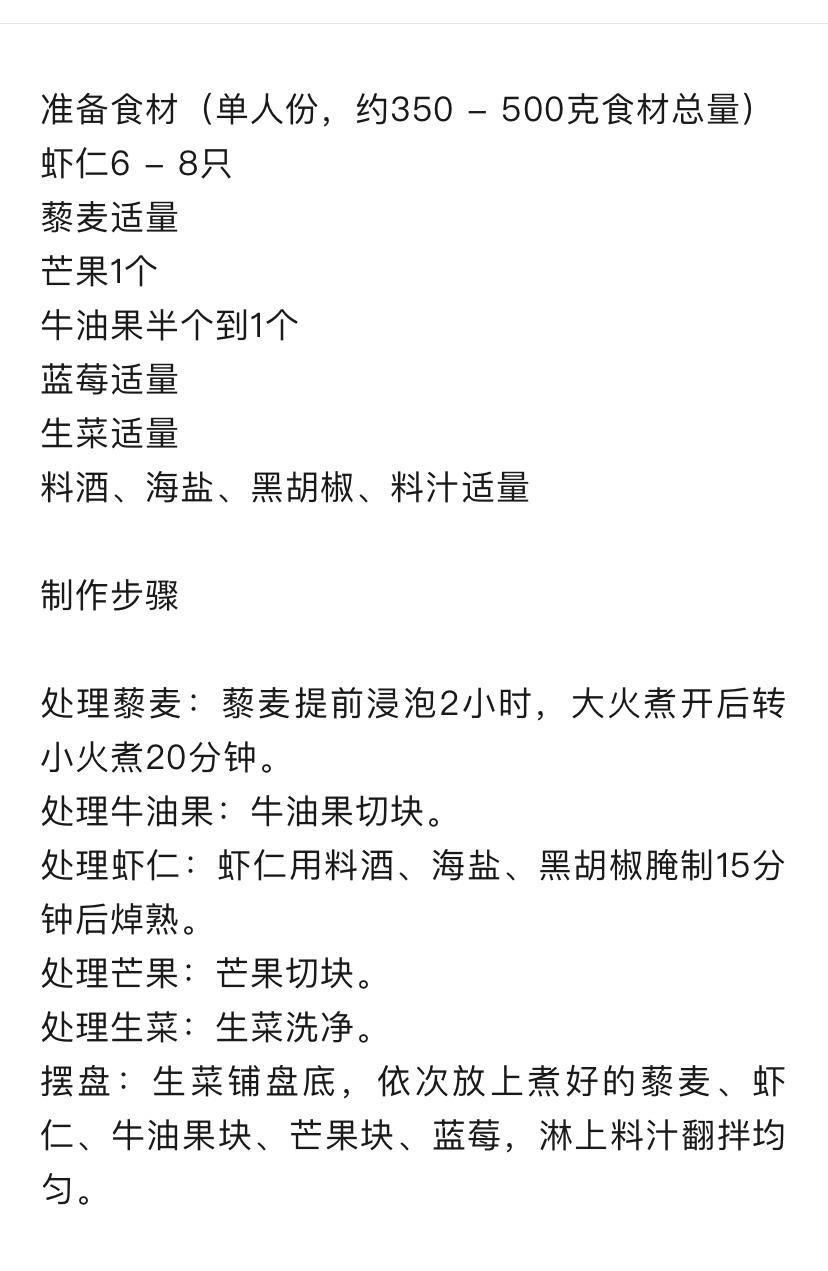 准备食材（单人份，约350 – 500克食材总量）
虾仁6 – 8只
藜麦适量
芒果1个
牛油果半个到1个
蓝莓适量
生菜适量
料酒、海盐、黑胡椒、料汁适量

制作步骤

处理藜麦：藜麦提前浸泡2小时，大火煮开后转小火煮20分钟。
处理牛油果：牛油果切块。
处理虾仁：虾仁用料酒、海盐、黑胡椒腌制15分钟后焯熟。
处理芒果：芒果切块。
处理生菜：生菜洗净。
摆盘：生菜铺盘底，依次放上煮好的藜麦、虾仁、牛油果块、芒果块、蓝莓，淋上料汁翻拌均匀。